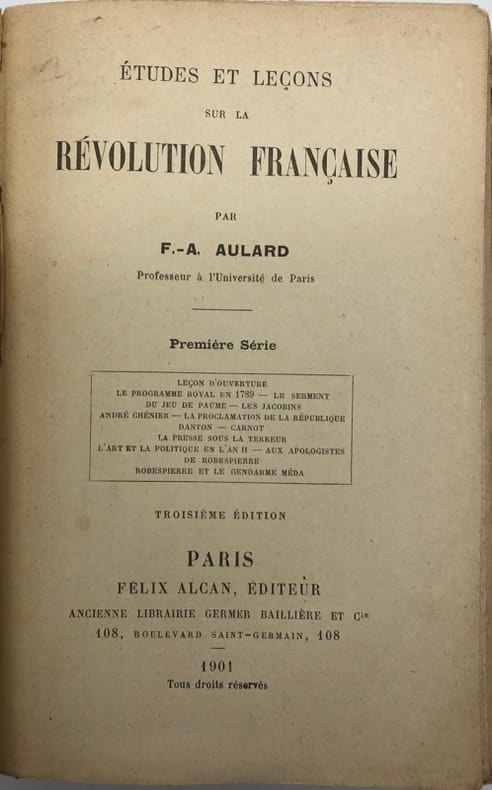 ÉTUDES ET LEÇONS

SUR LA

RÉVOLUTION FRANÇAISE

PAR

F.-A. AULARD

Professeur à l'Université de Paris

Première Série

LEÇON D'OUVERTURE
LE PROGRAMME ROYAL EN 1789 — LE SERMENT
DU JEU DE PAUME — LES JACOBINS
ANDRÉ CHÉNIER — LA PROCLAMATION DE LA RÉPUBLIQUE
DANTON — CARNOT
LA PRESSE SOUS LA TERREUR
L'ART ET LA POLITIQUE EN L'AN II — AUX APOLOGISTES
DE ROBESPIERRE
ROBESPIERRE ET LE GENDARME MÉDA

TROISIÈME ÉDITION

PARIS
FÉLIX ALCAN, ÉDITEUR
ANCIENNE LIBRAIRIE GERMER BAILLIÈRE ET Cie
108, BOULEVARD SAINT-GERMAIN, 108

1901
Tous droits réservés